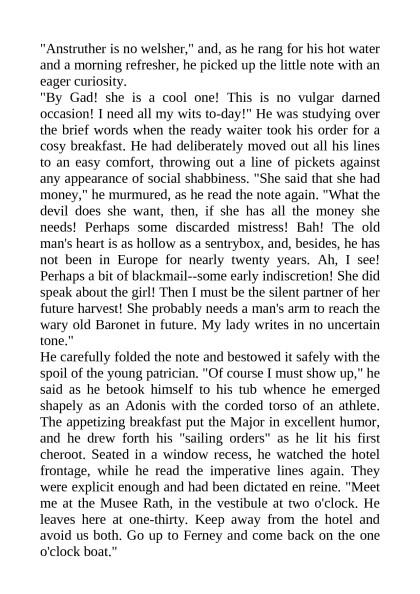 "Anstruther is no welsher," and, as he rang for his hot water and a morning refresher, he picked up the little note with an eager curiosity.
"By Gad! she is a cool one! This is no vulgar darned occasion! I need all my wits to-day!" He was studying over the brief words when the ready waiter took his order for a cosy breakfast. He had deliberately moved out all his lines to an easy comfort, throwing out a line of pickets against any appearance of social shabbiness. "She said that she had money," he murmured, as he read the note again. "What the devil does she want, then, if she has all the money she needs! Perhaps some discarded mistress! Bah! The old man's heart is as hollow as a sentrybox, and, besides, he has not been in Europe for nearly twenty years. Ah, I see! Perhaps a bit of blackmail--some early indiscretion! She did speak about the girl! Then I must be the silent partner of her future harvest! She probably needs a man's arm to reach the wary old Baronet in future. My lady writes in no uncertain tone."
He carefully folded the note and bestowed it safely with the spoil of the young patrician. "Of course I must show up," he said as he betook himself to his tub whence he emerged shapely as an Adonis with the corded torso of an athlete. The appetizing breakfast put the Major in excellent humor, and he drew forth his "sailing orders" as he lit his first cheroot. Seated in a window recess, he watched the hotel frontage, while he read the imperative lines again. They were explicit enough and had been dictated en reine. "Meet me at the Musee Rath, in the vestibule at two o'clock. He leaves here at one-thirty. Keep away from the hotel and avoid us both. Go up to Ferney and come back on the one o'clock boat."